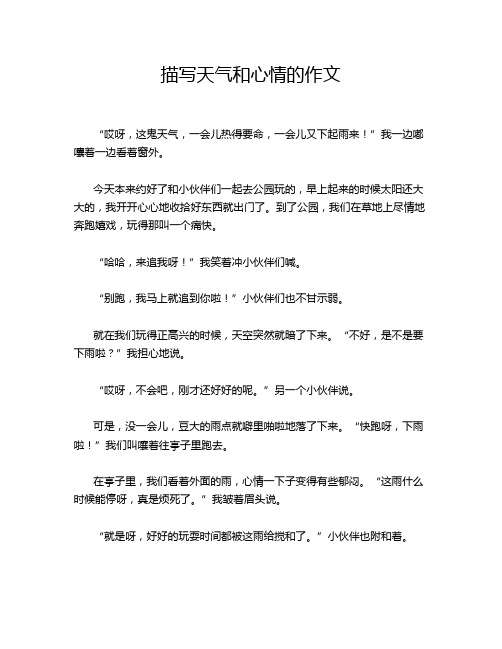 描写天气和心情的作文

“哎呀，这鬼天气，一会儿热得要命，一会儿又下起雨来！”我一边嘟囔着一边看着窗外。

今天本来约好了和小伙伴们一起去公园玩的，早上起来的时候太阳还大大的，我开开心心地收拾好东西就出门了。到了公园，我们在草地上尽情地奔跑嬉戏，玩得那叫一个痛快。

“哈哈，来追我呀！”我笑着冲小伙伴们喊。

“别跑，我马上就追到你啦！”小伙伴们也不甘示弱。

就在我们玩得正高兴的时候，天空突然就暗了下来。“不好，是不是要下雨啦？”我担心地说。

“哎呀，不会吧，刚才还好好的呢。”另一个小伙伴说。

可是，没一会儿，豆大的雨点就噼里啪啦地落了下来。“快跑呀，下雨啦！”我们叫嚷着往亭子里跑去。

在亭子里，我们看着外面的雨，心情一下子变得有些郁闷。“这雨什么时候能停呀，真是烦死了。”我皱着眉头说。

“就是呀，好好的玩耍时间都被这雨给搅和了。”小伙伴也附和着。